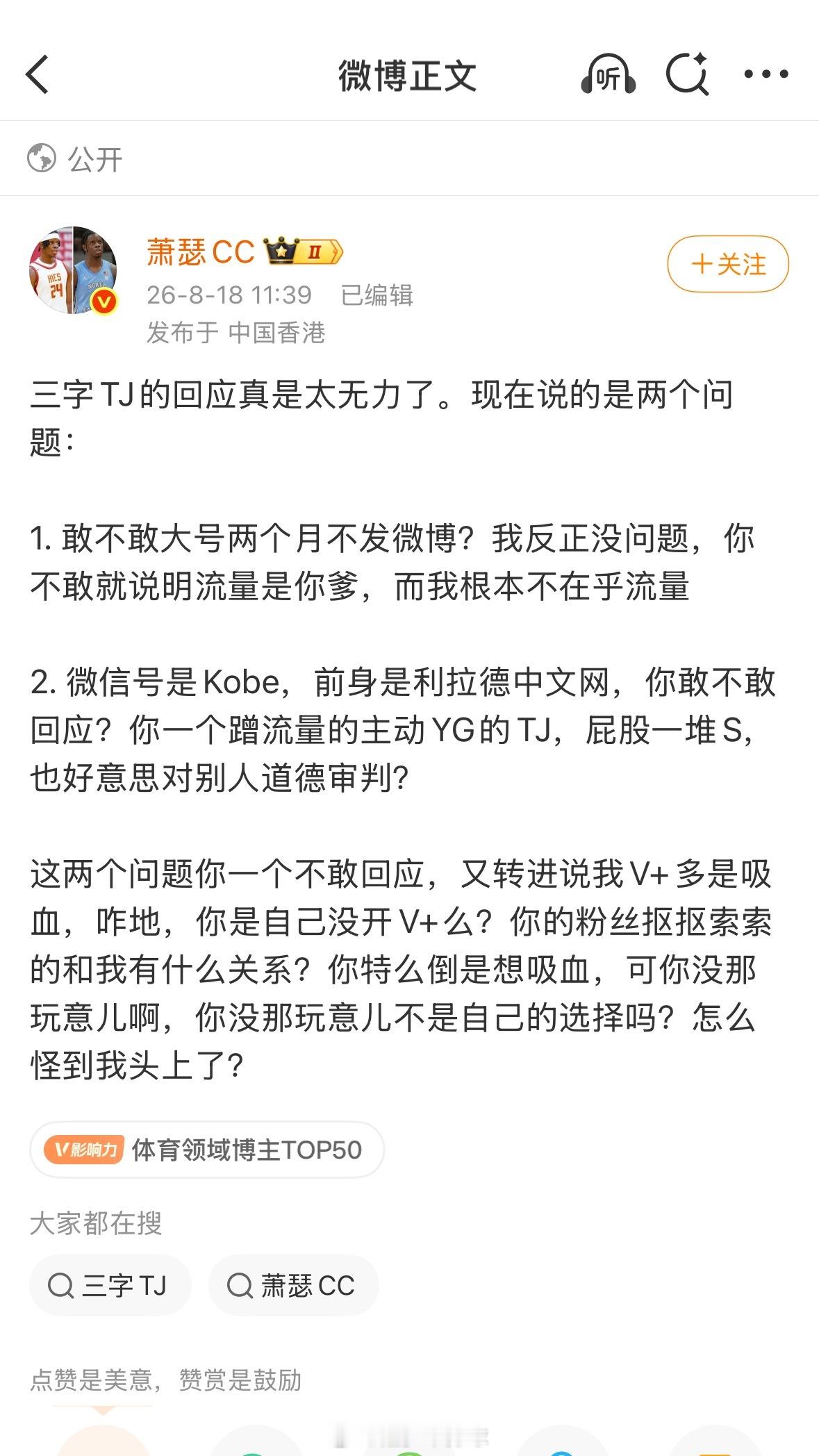 微博正文

听

公开

萧瑟CC II

+关注

26-8-18 11:39 已编辑

发布于 中国香港

三字TJ的回应真是太无力了。现在说的是两个问题：

1. 敢不敢大号两个月不发微博？我反正没问题，你不敢就说明流量是你爹，而我根本不在乎流量

2. 微信号是Kobe，前身是利拉德中文网，你敢不敢回应？你一个蹭流量的主动YG的TJ，屁股一堆S，也好意思对别人道德审判？

这两个问题你一个不敢回应，又转进说我V+多是吸血，咋地，你是自己没开V+么？你的粉丝抠抠索索的和我有什么关系？你特么倒是想吸血，可你没那玩意儿啊，你没那玩意儿不是自己的选择吗？怎么怪到我头上了？

V影响力 体育领域博主TOP50

大家都在搜

三字TJ

萧瑟CC

点赞是美意，赞赏是鼓励